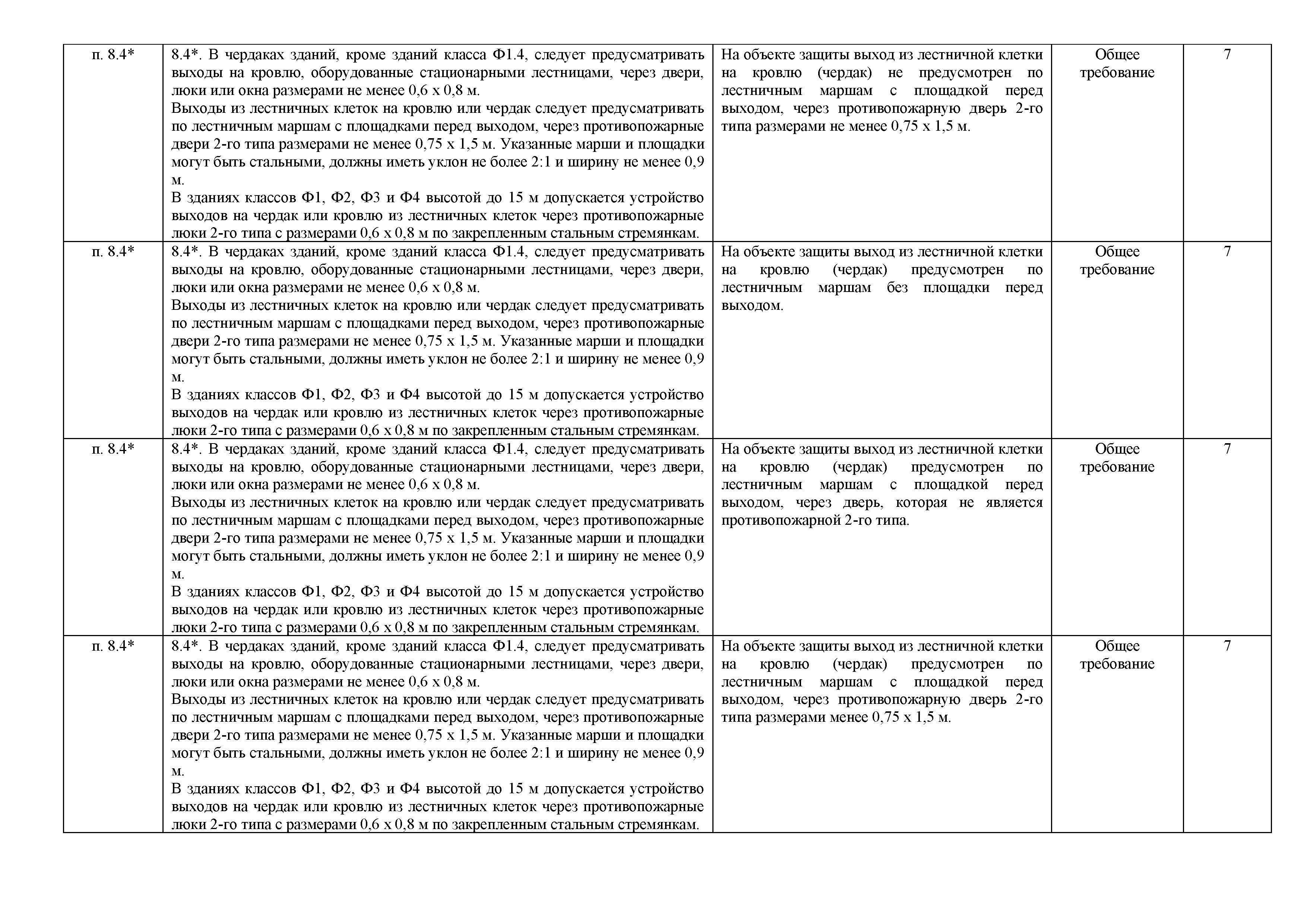 | | | | | |
|---|---|---|---|---|
| п. 8.4* | 8.4*. В чердаках зданий, кроме зданий класса Ф1.4, следует предусматривать выходы на кровлю, оборудованные стационарными лестницами, через двери, люки или окна размерами не менее 0,6 х 0,8 м.<br>Выходы из лестничных клеток на кровлю или чердак следует предусматривать по лестничным маршам с площадками перед выходом, через противопожарные двери 2-го типа размерами не менее 0,75 х 1,5 м. Указанные марши и площадки могут быть стальными, должны иметь уклон не более 2:1 и ширину не менее 0,9 м.<br>В зданиях классов Ф1, Ф2, Ф3 и Ф4 высотой до 15 м допускается устройство выходов на чердак или кровлю из лестничных клеток через противопожарные люки 2-го типа с размерами 0,6 х 0,8 м по закрепленным стальным стремянкам. | На объекте защиты выход из лестничной клетки на кровлю (чердак) не предусмотрен по лестничным маршам с площадкой перед выходом, через противопожарную дверь 2-го типа размерами не менее 0,75 х 1,5 м. | Общее требование | 7 |
| п. 8.4* | 8.4*. В чердаках зданий, кроме зданий класса Ф1.4, следует предусматривать выходы на кровлю, оборудованные стационарными лестницами, через двери, люки или окна размерами не менее 0,6 х 0,8 м.<br>Выходы из лестничных клеток на кровлю или чердак следует предусматривать по лестничным маршам с площадками перед выходом, через противопожарные двери 2-го типа размерами не менее 0,75 х 1,5 м. Указанные марши и площадки могут быть стальными, должны иметь уклон не более 2:1 и ширину не менее 0,9 м.<br>В зданиях классов Ф1, Ф2, Ф3 и Ф4 высотой до 15 м допускается устройство выходов на чердак или кровлю из лестничных клеток через противопожарные люки 2-го типа с размерами 0,6 х 0,8 м по закрепленным стальным стремянкам. | На объекте защиты выход из лестничной клетки на кровлю (чердак) предусмотрен по лестничным маршам без площадки перед выходом. | Общее требование | 7 |
| п. 8.4* | 8.4*. В чердаках зданий, кроме зданий класса Ф1.4, следует предусматривать выходы на кровлю, оборудованные стационарными лестницами, через двери, люки или окна размерами не менее 0,6 х 0,8 м.<br>Выходы из лестничных клеток на кровлю или чердак следует предусматривать по лестничным маршам с площадками перед выходом, через противопожарные двери 2-го типа размерами не менее 0,75 х 1,5 м. Указанные марши и площадки могут быть стальными, должны иметь уклон не более 2:1 и ширину не менее 0,9 м.<br>В зданиях классов Ф1, Ф2, Ф3 и Ф4 высотой до 15 м допускается устройство выходов на чердак или кровлю из лестничных клеток через противопожарные люки 2-го типа с размерами 0,6 х 0,8 м по закрепленным стальным стремянкам. | На объекте защиты выход из лестничной клетки на кровлю (чердак) предусмотрен по лестничным маршам с площадкой перед выходом, через дверь, которая не является противопожарной 2-го типа. | Общее требование | 7 |
| п. 8.4* | 8.4*. В чердаках зданий, кроме зданий класса Ф1.4, следует предусматривать выходы на кровлю, оборудованные стационарными лестницами, через двери, люки или окна размерами не менее 0,6 х 0,8 м.<br>Выходы из лестничных клеток на кровлю или чердак следует предусматривать по лестничным маршам с площадками перед выходом, через противопожарные двери 2-го типа размерами не менее 0,75 х 1,5 м. Указанные марши и площадки могут быть стальными, должны иметь уклон не более 2:1 и ширину не менее 0,9 м.<br>В зданиях классов Ф1, Ф2, Ф3 и Ф4 высотой до 15 м допускается устройство выходов на чердак или кровлю из лестничных клеток через противопожарные люки 2-го типа с размерами 0,6 х 0,8 м по закрепленным стальным стремянкам. | На объекте защиты выход из лестничной клетки на кровлю (чердак) предусмотрен по лестничным маршам с площадкой перед выходом, через противопожарную дверь 2-го типа размерами менее 0,75 х 1,5 м. | Общее требование | 7 |